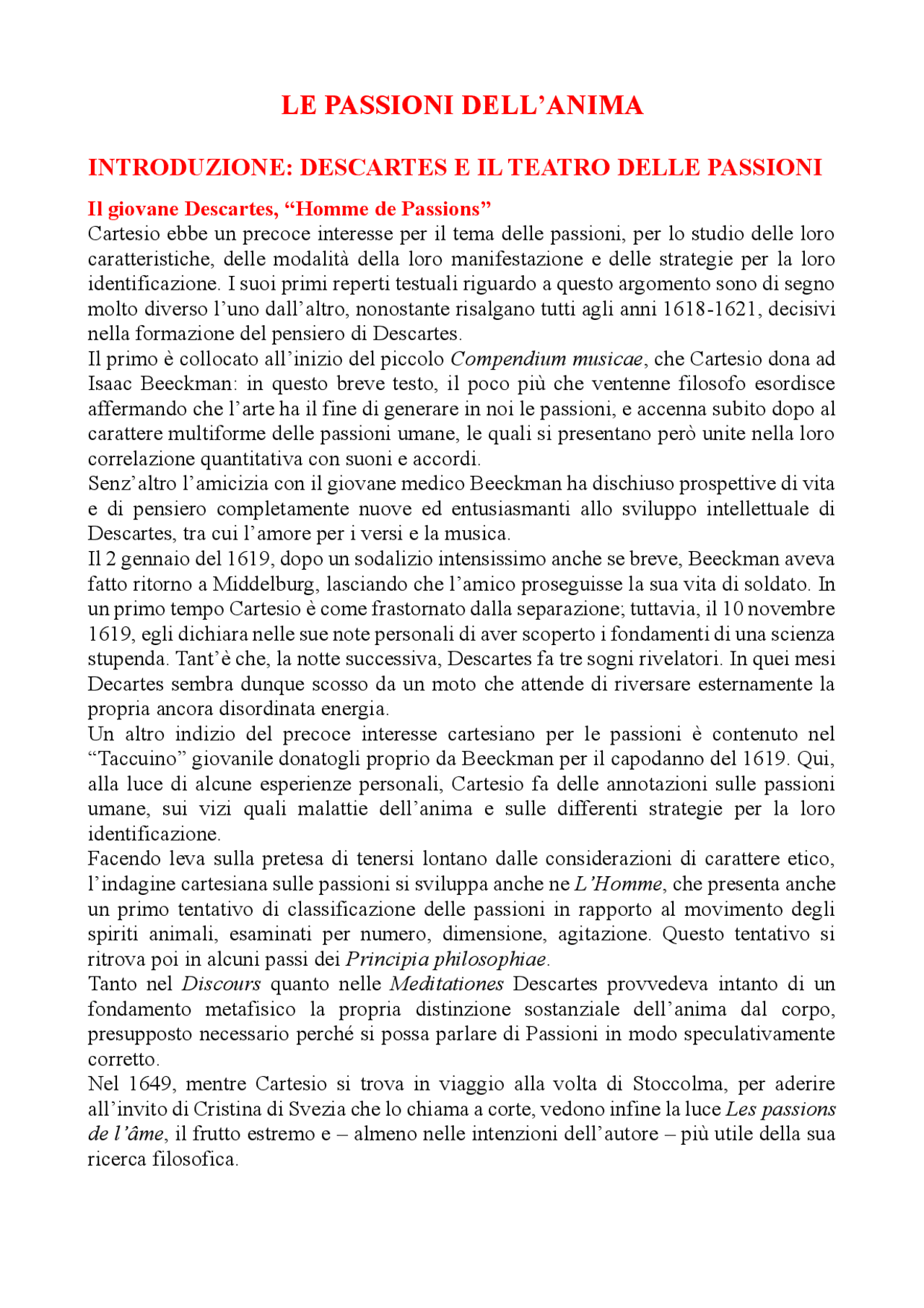 LE PASSIONI DELL'ANIMA

INTRODUZIONE: DESCARTES E IL TEATRO DELLE PASSIONI

Il giovane Descartes, "Homme de Passions"

Cartesio ebbe un precoce interesse per il tema delle passioni, per lo studio delle loro caratteristiche, delle modalità della loro manifestazione e delle strategie per la loro identificazione. I suoi primi reperti testuali riguardo a questo argomento sono di segno molto diverso l'uno dall'altro, nonostante risalgano tutti agli anni 1618-1621, decisivi nella formazione del pensiero di Descartes.

Il primo è collocato all'inizio del piccolo Compendium musicae, che Cartesio dona ad Isaac Beeckman: in questo breve testo, il poco più che ventenne filosofo esordisce affermando che l'arte ha il fine di generare in noi le passioni, e accenna subito dopo al carattere multiforme delle passioni umane, le quali si presentano però unite nella loro correlazione quantitativa con suoni e accordi.

Senz'altro l'amicizia con il giovane medico Beeckman ha dischiuso prospettive di vita e di pensiero completamente nuove ed entusiasmanti allo sviluppo intellettuale di Descartes, tra cui l'amore per i versi e la musica.

Il 2 gennaio del 1619, dopo un sodalizio intensissimo anche se breve, Beeckman aveva fatto ritorno a Middelburg, lasciando che l'amico proseguisse la sua vita di soldato. In un primo tempo Cartesio è come frastornato dalla separazione; tuttavia, il 10 novembre 1619, egli dichiara nelle sue note personali di aver scoperto i fondamenti di una scienza stupenda. Tant'è che, la notte successiva, Descartes fa tre sogni rivelatori. In quei mesi Decartes sembra dunque scosso da un moto che attende di riversare esternamente la propria ancora disordinata energia.

Un altro indizio del precoce interesse cartesiano per le passioni è contenuto nel "Taccuino" giovanile donatogli proprio da Beeckman per il capodanno del 1619. Qui, alla luce di alcune esperienze personali, Cartesio fa delle annotazioni sulle passioni umane, sui vizi quali malattie dell'anima e sulle differenti strategie per la loro identificazione.

Facendo leva sulla pretesa di tenersi lontano dalle considerazioni di carattere etico, l'indagine cartesiana sulle passioni si sviluppa anche ne L'Homme, che presenta anche un primo tentativo di classificazione delle passioni in rapporto al movimento degli spiriti animali, esaminati per numero, dimensione, agitazione. Questo tentativo si ritrova poi in alcuni passi dei Principia philosophiae.

Tanto nel Discours quanto nelle Meditationes Descartes provvedeva intanto di un fondamento metafisico la propria distinzione sostanziale dell'anima dal corpo, presupposto necessario perché si possa parlare di Passioni in modo speculativamente corretto.

Nel 1649, mentre Cartesio si trova in viaggio alla volta di Stoccolma, per aderire all'invito di Cristina di Svezia che lo chiama a corte, vedono infine la luce Les passions de l'âme, il frutto estremo e – almeno nelle intenzioni dell'autore – più utile della sua ricerca filosofica.